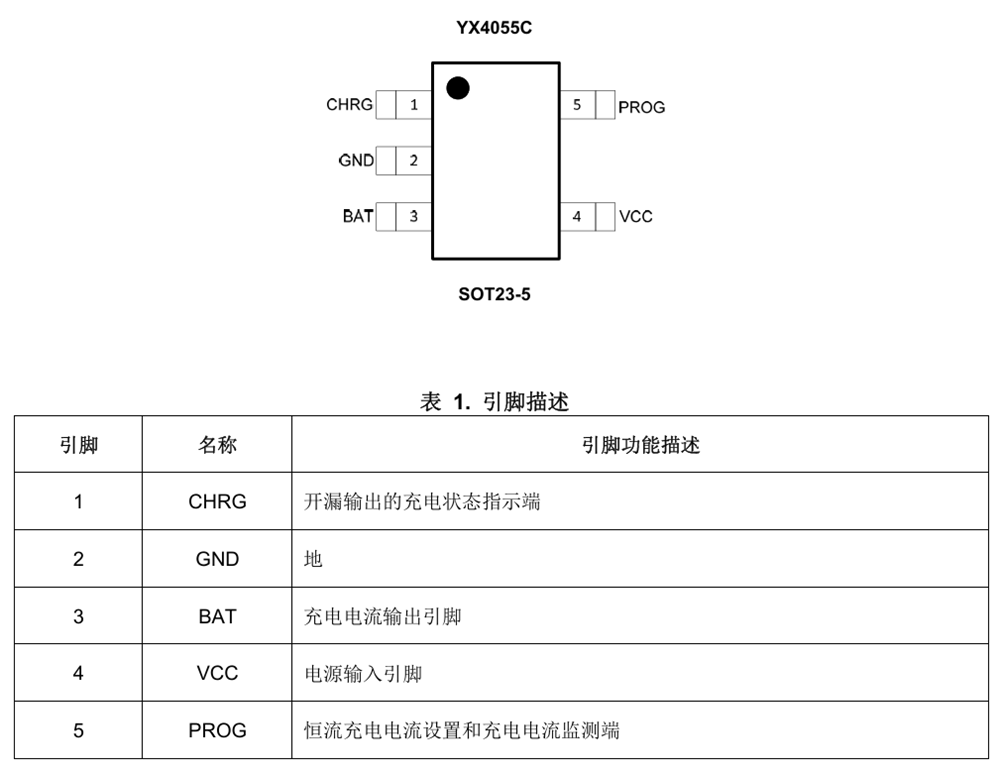 YX4055C

CHRG 1
GND 2
BAT 3
5 PROG
4 VCC

SOT23-5

表 1. 引脚描述

| 引脚 | 名称 | 引脚功能描述 |
|---|---|---|
| 1 | CHRG | 开漏输出的充电状态指示端 |
| 2 | GND | 地 |
| 3 | BAT | 充电电流输出引脚 |
| 4 | VCC | 电源输入引脚 |
| 5 | PROG | 恒流充电电流设置和充电电流监测端 |